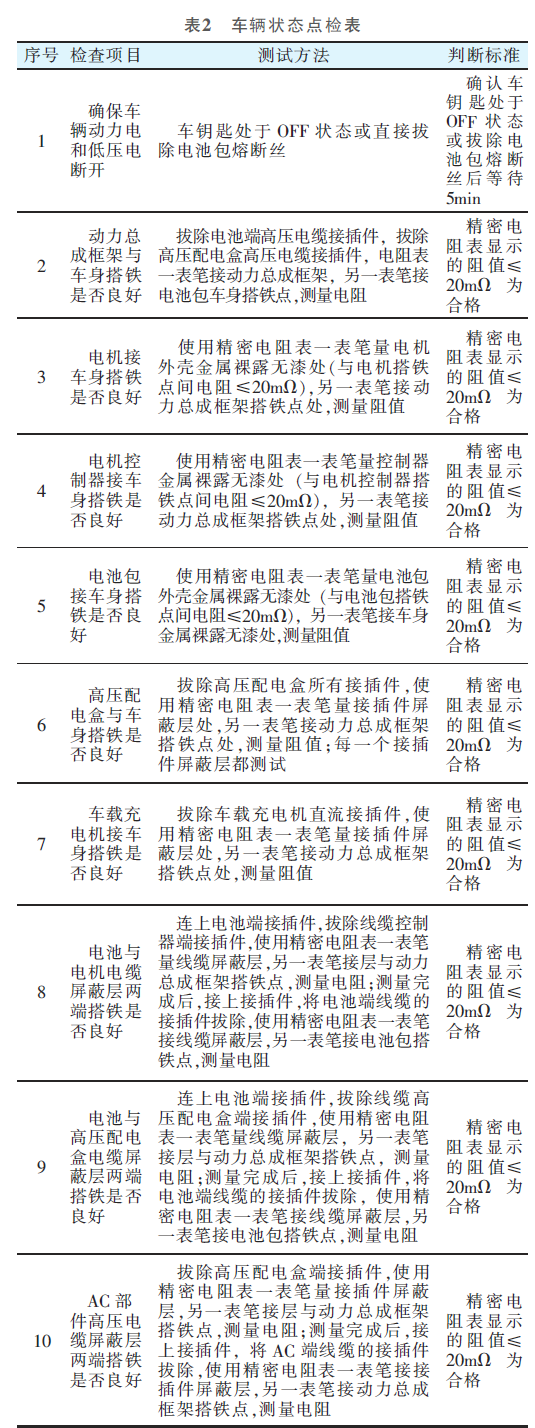 表2 车辆状态点检表

| 序号 | 检查项目 | 测试方法 | 判断标准 |
|---|---|---|---|
| 1 | 确保车辆动力电和低压电断开 | 车钥匙处于 OFF 状态或直接拔除电池包熔断丝 | 确认车钥匙处于 OFF 状态或拔除电池包熔断丝后等待 5min |
| 2 | 动力总成框架与车身搭铁是否良好 | 拔除电池端高压电缆接插件，拔除高压配电盒高压电缆接插件，电阻表一表笔接动力总成框架，另一表笔接电池包车身搭铁点，测量电阻 | 精密电阻表显示的阻值≤20mΩ 为合格 |
| 3 | 电机接车身搭铁是否良好 | 使用精密电阻表一表笔量电机外壳金属裸露无漆处(与电机搭铁点间电阻≤20mΩ)，另一表笔接动力总成框架搭铁点处，测量阻值 | 精密电阻表显示的阻值≤20mΩ 为合格 |
| 4 | 电机控制器接车身搭铁是否良好 | 使用精密电阻表一表笔量控制器金属裸露无漆处（与电机控制器搭铁点间电阻≤20mΩ），另一表笔接动力总成框架搭铁点处，测量阻值 | 精密电阻表显示的阻值≤20mΩ 为合格 |
| 5 | 电池包接车身搭铁是否良好 | 使用精密电阻表一表笔量电池包外壳金属裸露无漆处（与电池包搭铁点间电阻≤20mΩ），另一表笔接车身金属裸露无漆处，测量阻值 | 精密电阻表显示的阻值≤20mΩ 为合格 |
| 6 | 高压配电盒与车身搭铁是否良好 | 拔除高压配电盒所有接插件，使用精密电阻表一表笔量接插件屏蔽层处，另一表笔接动力总成框架搭铁点处，测量阻值；每一个接插件屏蔽层都测试 | 精密电阻表显示的阻值≤20mΩ 为合格 |
| 7 | 车载充电机接车身搭铁是否良好 | 拔除车载充电机直流接插件，使用精密电阻表一表笔量接插件屏蔽层处，另一表笔接动力总成框架搭铁点处，测量阻值 | 精密电阻表显示的阻值≤20mΩ 为合格 |
| 8 | 电池与电机电缆屏蔽层两端搭铁是否良好 | 连上电池端接插件，拔除线缆控制器端接插件，使用精密电阻表一表笔量线缆屏蔽层，另一表笔接层与动力总成框架搭铁点，测量电阻；测量完成后，接上接插件，将电池端线缆的接插件拔除，使用精密电阻表一表笔接线缆屏蔽层，另一表笔接电池包搭铁点，测量电阻 | 精密电阻表显示的阻值≤20mΩ 为合格 |
| 9 | 电池与高压配电盒电缆屏蔽层两端搭铁是否良好 | 连上电池端接插件，拔除线缆高压配电盒端接插件，使用精密电阻表一表笔量线缆屏蔽层，另一表笔接层与动力总成框架搭铁点，测量电阻；测量完成后，接上接插件，将电池端线缆的接插件拔除，使用精密电阻表一表笔接线缆屏蔽层，另一表笔接电池包搭铁点，测量电阻 | 精密电阻表显示的阻值≤20mΩ 为合格 |
| 10 | AC 部件高压电缆屏蔽层两端搭铁是否良好 | 拔除高压配电盒端接插件，使用精密电阻表一表笔量接插件屏蔽层，另一表笔接层与动力总成框架搭铁点，测量电阻；测量完成后，接上接插件，将 AC 端线缆的接插件拔除，使用精密电阻表一表笔接接插件屏蔽层，另一表笔接动力总成框架搭铁点，测量电阻 | 精密电阻表显示的阻值≤20mΩ 为合格 |